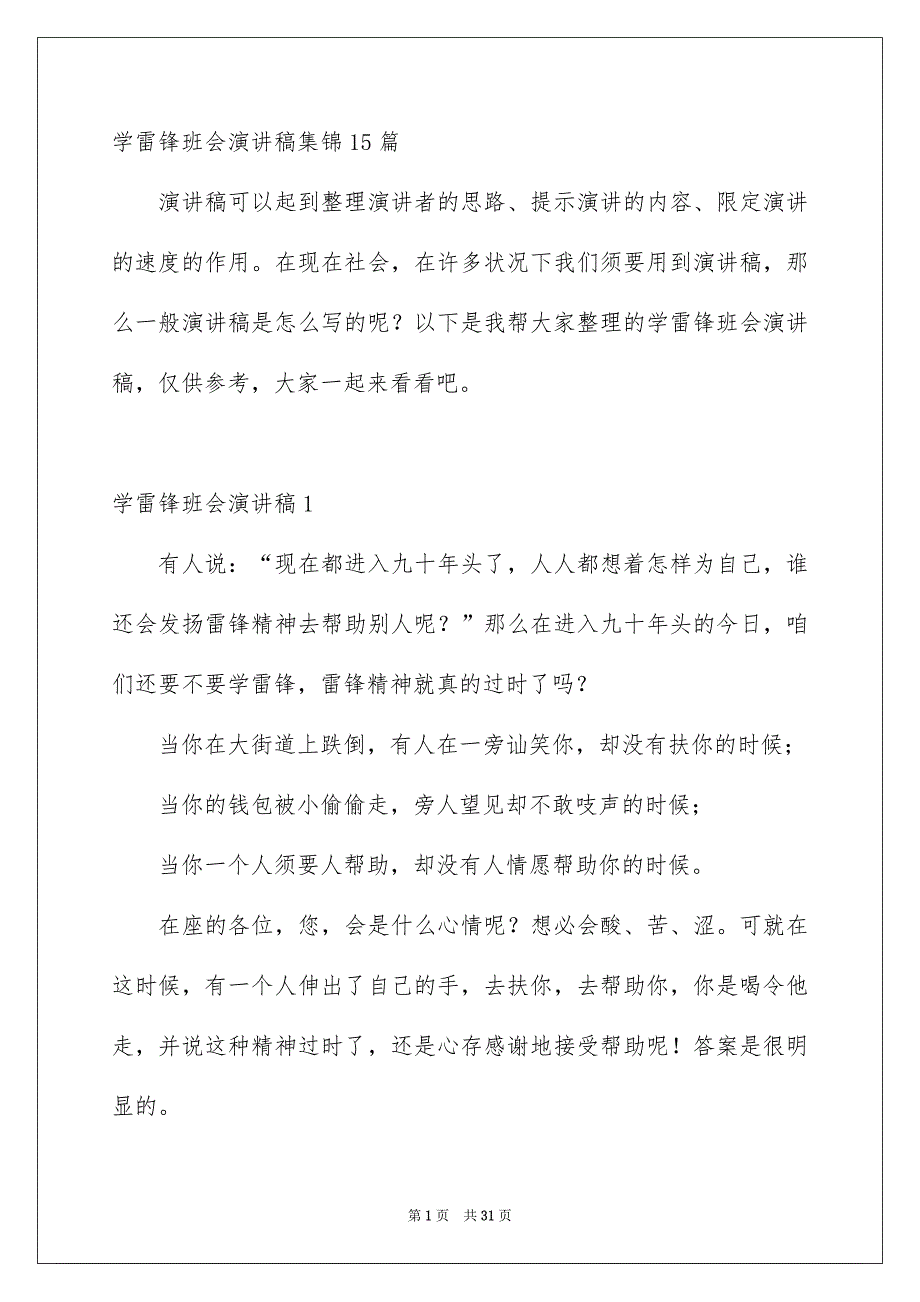 学雷锋班会演讲稿集锦15篇

演讲稿可以起到整理演讲者的思路、提示演讲的内容、限定演讲的速度的作用。在现在社会，在许多状况下我们须要用到演讲稿，那么一般演讲稿是怎么写的呢？以下是我帮大家整理的学雷锋班会演讲稿，仅供参考，大家一起来看看吧。

学雷锋班会演讲稿1

有人说：“现在都进入九十年头了，人人都想着怎样为自己，谁还会发扬雷锋精神去帮助别人呢？”那么在进入九十年头的今日，咱们还要不要学雷锋，雷锋精神就真的过时了吗？

当你在大街道上跌倒，有人在一旁讪笑你，却没有扶你的时候；

当你的钱包被小偷偷走，旁人望见却不敢吱声的时候；

当你一个人须要人帮助，却没有人情愿帮助你的时候。

在座的各位，您，会是什么心情呢？想必会酸、苦、涩。可就在这时候，有一个人伸出了自己的手，去扶你，去帮助你，你是喝令他走，并说这种精神过时了，还是心存感谢地接受帮助呢！答案是很明显的。

第1页 共31页